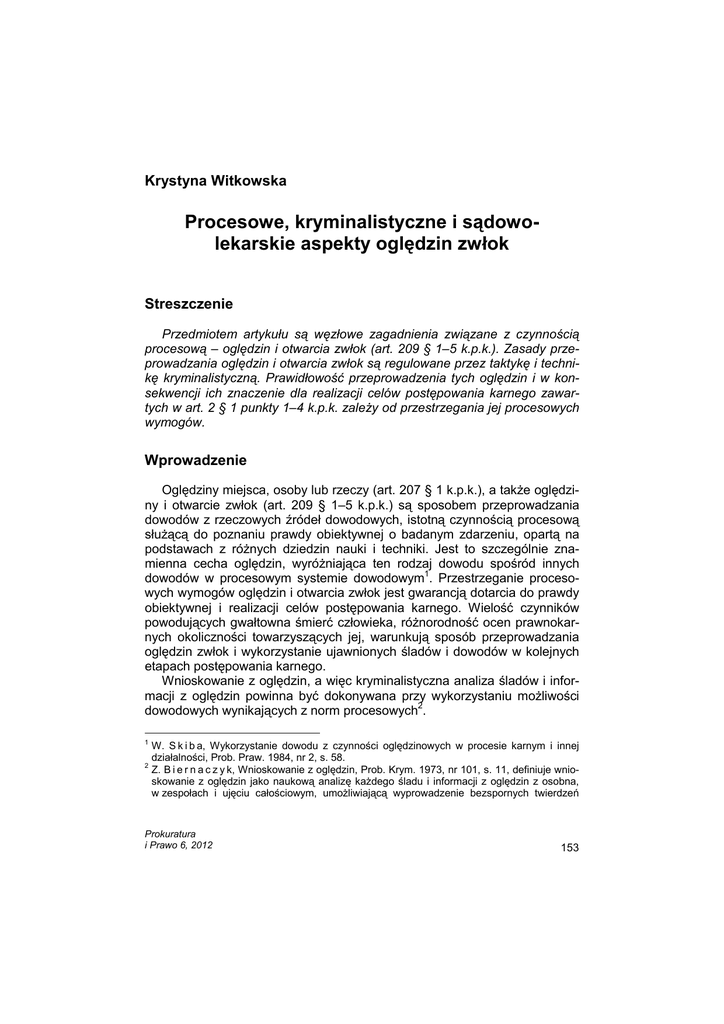 Krystyna Witkowska

Procesowe, kryminalistyczne i sądowo-lekarskie aspekty oględzin zwłok

Streszczenie

Przedmiotem artykułu są węzłowe zagadnienia związane z czynnością procesową – oględzin i otwarcia zwłok (art. 209 § 1–5 k.p.k.). Zasady przeprowadzania oględzin i otwarcia zwłok są regulowane przez taktykę i technikę kryminalistyczną. Prawidłowość przeprowadzenia tych oględzin i w konsekwencji ich znaczenie dla realizacji celów postępowania karnego zawartych w art. 2 § 1 punkty 1–4 k.p.k. zależy od przestrzegania jej procesowych wymogów.

Wprowadzenie

Oględziny miejsca, osoby lub rzeczy (art. 207 § 1 k.p.k.), a także oględziny i otwarcie zwłok (art. 209 § 1–5 k.p.k.) są sposobem przeprowadzania dowodów z rzeczowych źródeł dowodowych, istotną czynnością procesową służącą do poznaniu prawdy obiektywnej o badanym zdarzeniu, opartą na podstawach z różnych dziedzin nauki i techniki. Jest to szczególnie znamienna cecha oględzin, wyróżniająca ten rodzaj dowodu spośród innych dowodów w procesowym systemie dowodowym$^1$. Przestrzeganie procesowych wymogów oględzin i otwarcia zwłok jest gwarancją dotarcia do prawdy obiektywnej i realizacji celów postępowania karnego. Wielość czynników powodujących gwałtowna śmierć człowieka, różnorodność ocen prawnokarnych okoliczności towarzyszących jej, warunkują sposób przeprowadzania oględzin zwłok i wykorzystanie ujawnionych śladów i dowodów w kolejnych etapach postępowania karnego.

Wnioskowanie z oględzin, a więc kryminalistyczna analiza śladów i informacji z oględzin powinna być dokonywana przy wykorzystaniu możliwości dowodowych wynikających z norm procesowych$^2$.

$^1$ W. Skiba, Wykorzystanie dowodu z czynności oględzinowych w procesie karnym i innej działalności, Prob. Praw. 1984, nr 2, s. 58.
$^2$ Z. Biernaczyk, Wnioskowanie z oględzin, Prob. Krym. 1973, nr 101, s. 11, definiuje wnioskowanie z oględzin jako naukową analizę każdego śladu i informacji z oględzin z osobna, w zespołach i ujęciu całościowym, umożliwiającą wyprowadzenie bezspornych twierdzeń

Prokuratura
i Prawo 6, 2012

153